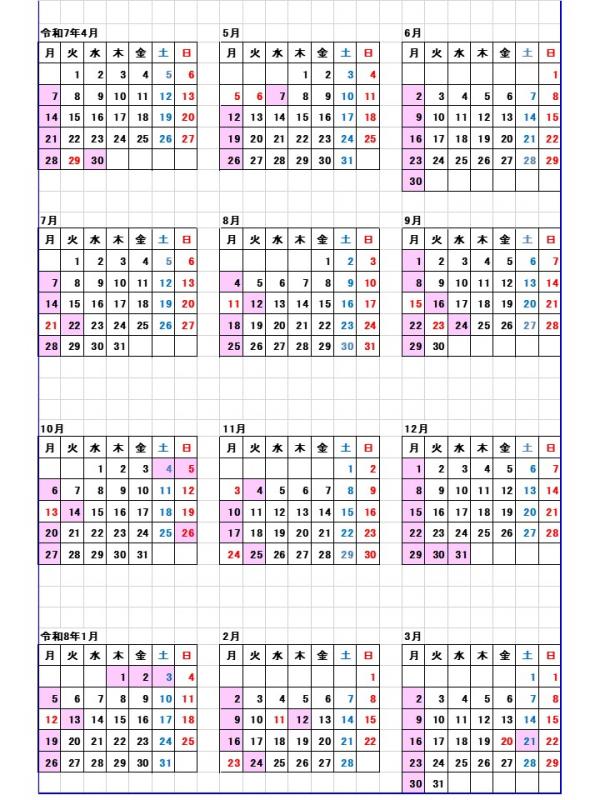 令和7年4月

| 月 | 火 | 水 | 木 | 金 | 土 | 日 |
|---|---|---|---|---|---|---|
| | 1 | 2 | 3 | 4 | 5 | 6 |
| 7 | 8 | 9 | 10 | 11 | 12 | 13 |
| 14 | 15 | 16 | 17 | 18 | 19 | 20 |
| 21 | 22 | 23 | 24 | 25 | 26 | 27 |
| 28 | 29 | 30 | | | | |

5月

| 月 | 火 | 水 | 木 | 金 | 土 | 日 |
|---|---|---|---|---|---|---|
| | | | 1 | 2 | 3 | 4 |
| 5 | 6 | 7 | 8 | 9 | 10 | 11 |
| 12 | 13 | 14 | 15 | 16 | 17 | 18 |
| 19 | 20 | 21 | 22 | 23 | 24 | 25 |
| 26 | 27 | 28 | 29 | 30 | 31 | |

6月

| 月 | 火 | 水 | 木 | 金 | 土 | 日 |
|---|---|---|---|---|---|---|
| | | | | | | 1 |
| 2 | 3 | 4 | 5 | 6 | 7 | 8 |
| 9 | 10 | 11 | 12 | 13 | 14 | 15 |
| 16 | 17 | 18 | 19 | 20 | 21 | 22 |
| 23 | 24 | 25 | 26 | 27 | 28 | 29 |
| 30 | | | | | | |

7月

| 月 | 火 | 水 | 木 | 金 | 土 | 日 |
|---|---|---|---|---|---|---|
| | 1 | 2 | 3 | 4 | 5 | 6 |
| 7 | 8 | 9 | 10 | 11 | 12 | 13 |
| 14 | 15 | 16 | 17 | 18 | 19 | 20 |
| 21 | 22 | 23 | 24 | 25 | 26 | 27 |
| 28 | 29 | 30 | 31 | | | |

8月

| 月 | 火 | 水 | 木 | 金 | 土 | 日 |
|---|---|---|---|---|---|---|
| | | | | 1 | 2 | 3 |
| 4 | 5 | 6 | 7 | 8 | 9 | 10 |
| 11 | 12 | 13 | 14 | 15 | 16 | 17 |
| 18 | 19 | 20 | 21 | 22 | 23 | 24 |
| 25 | 26 | 27 | 28 | 29 | 30 | 31 |

9月

| 月 | 火 | 水 | 木 | 金 | 土 | 日 |
|---|---|---|---|---|---|---|
| 1 | 2 | 3 | 4 | 5 | 6 | 7 |
| 8 | 9 | 10 | 11 | 12 | 13 | 14 |
| 15 | 16 | 17 | 18 | 19 | 20 | 21 |
| 22 | 23 | 24 | 25 | 26 | 27 | 28 |
| 29 | 30 | | | | | |

10月

| 月 | 火 | 水 | 木 | 金 | 土 | 日 |
|---|---|---|---|---|---|---|
| | | 1 | 2 | 3 | 4 | 5 |
| 6 | 7 | 8 | 9 | 10 | 11 | 12 |
| 13 | 14 | 15 | 16 | 17 | 18 | 19 |
| 20 | 21 | 22 | 23 | 24 | 25 | 26 |
| 27 | 28 | 29 | 30 | 31 | | |

11月

| 月 | 火 | 水 | 木 | 金 | 土 | 日 |
|---|---|---|---|---|---|---|
| | | | | | 1 | 2 |
| 3 | 4 | 5 | 6 | 7 | 8 | 9 |
| 10 | 11 | 12 | 13 | 14 | 15 | 16 |
| 17 | 18 | 19 | 20 | 21 | 22 | 23 |
| 24 | 25 | 26 | 27 | 28 | 29 | 30 |

12月

| 月 | 火 | 水 | 木 | 金 | 土 | 日 |
|---|---|---|---|---|---|---|
| 1 | 2 | 3 | 4 | 5 | 6 | 7 |
| 8 | 9 | 10 | 11 | 12 | 13 | 14 |
| 15 | 16 | 17 | 18 | 19 | 20 | 21 |
| 22 | 23 | 24 | 25 | 26 | 27 | 28 |
| 29 | 30 | 31 | | | | |

令和8年1月

| 月 | 火 | 水 | 木 | 金 | 土 | 日 |
|---|---|---|---|---|---|---|
| | | | 1 | 2 | 3 | 4 |
| 5 | 6 | 7 | 8 | 9 | 10 | 11 |
| 12 | 13 | 14 | 15 | 16 | 17 | 18 |
| 19 | 20 | 21 | 22 | 23 | 24 | 25 |
| 26 | 27 | 28 | 29 | 30 | 31 | |

2月

| 月 | 火 | 水 | 木 | 金 | 土 | 日 |
|---|---|---|---|---|---|---|
| | | | | | | 1 |
| 2 | 3 | 4 | 5 | 6 | 7 | 8 |
| 9 | 10 | 11 | 12 | 13 | 14 | 15 |
| 16 | 17 | 18 | 19 | 20 | 21 | 22 |
| 23 | 24 | 25 | 26 | 27 | 28 | |

3月

| 月 | 火 | 水 | 木 | 金 | 土 | 日 |
|---|---|---|---|---|---|---|
| | | | | | 1 | 1 |
| 2 | 3 | 4 | 5 | 6 | 7 | 8 |
| 9 | 10 | 11 | 12 | 13 | 14 | 15 |
| 16 | 17 | 18 | 19 | 20 | 21 | 22 |
| 23 | 24 | 25 | 26 | 27 | 28 | 29 |
| 30 | 31 | | | | | |